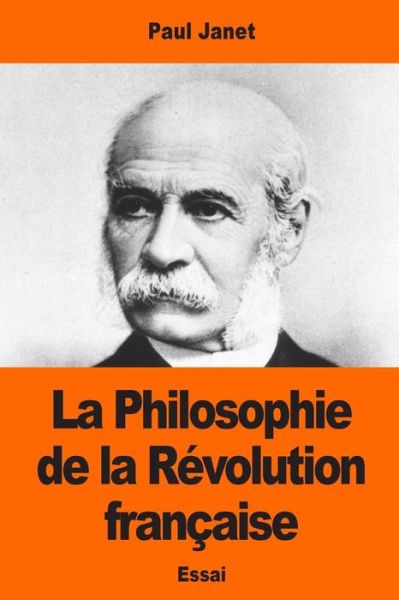 Paul Janet

La Philosophie de la Révolution française

Essai